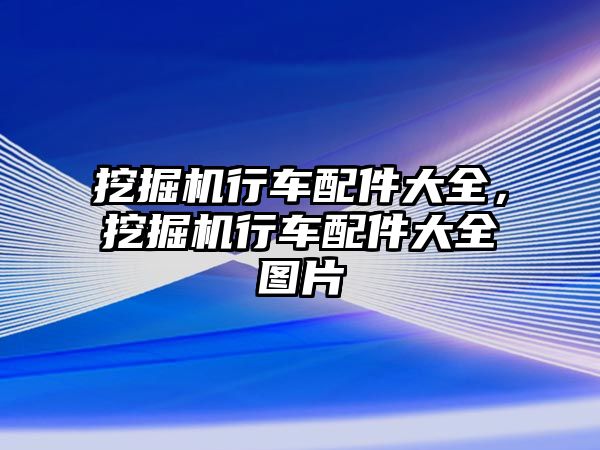 挖掘机行车配件大全，挖掘机行车配件大全图片